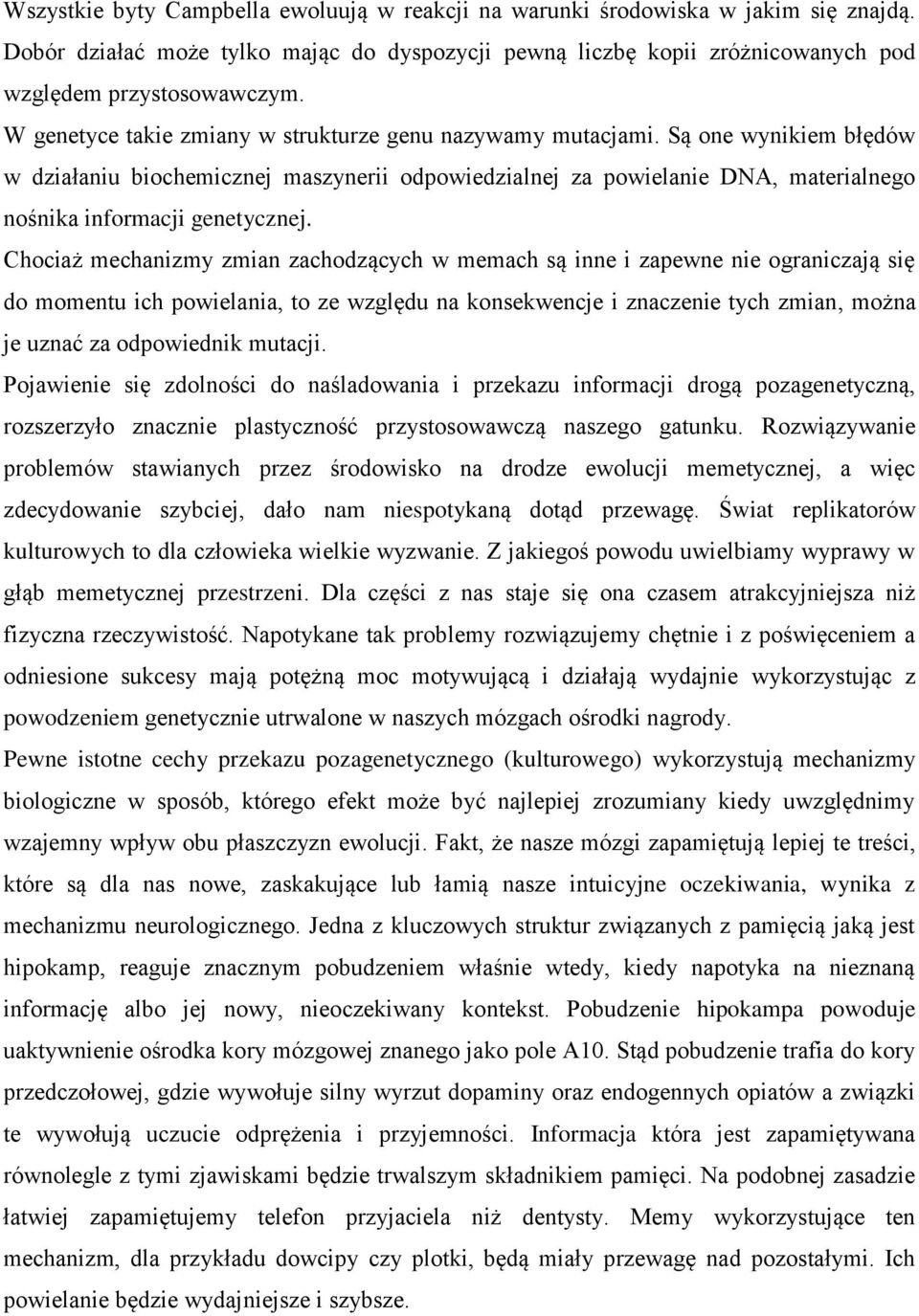 Wszystkie byty Campbella ewoluują w reakcji na warunki środowiska w jakim się znajdą. Dobór działać może tylko mając do dyspozycji pewną liczbę kopii zróżnicowanych pod względem przystosowawczym.
W genetyce takie zmiany w strukturze genu nazywamy mutacjami. Są one wynikiem błędów w działaniu biochemicznej maszynerii odpowiedzialnej za powielanie DNA, materialnego nośnika informacji genetycznej.
Chociaż mechanizmy zmian zachodzących w memach są inne i zapewne nie ograniczają się do momentu ich powielania, to ze względu na konsekwencje i znaczenie tych zmian, można je uznać za odpowiednik mutacji.
Pojawienie się zdolności do naśladowania i przekazu informacji drogą pozagenetyczną, rozszerzyło znacznie plastyczność przystosowawczą naszego gatunku. Rozwiązywanie problemów stawianych przez środowisko na drodze ewolucji memetycznej, a więc zdecydowanie szybciej, dało nam niespotykaną dotąd przewagę. Świat replikatorów kulturowych to dla człowieka wielkie wyzwanie. Z jakiegoś powodu uwielbiamy wyprawy w głąb memetycznej przestrzeni. Dla części z nas staje się ona czasem atrakcyjniejsza niż fizyczna rzeczywistość. Napotykane tak problemy rozwiązujemy chętnie i z poświęceniem a odniesione sukcesy mają potężną moc motywującą i działają wydajnie wykorzystując z powodzeniem genetycznie utrwalone w naszych mózgach ośrodki nagrody.
Pewne istotne cechy przekazu pozagenetycznego (kulturowego) wykorzystują mechanizmy biologiczne w sposób, którego efekt może być najlepiej zrozumiany kiedy uwzględnimy wzajemny wpływ obu płaszczyzn ewolucji. Fakt, że nasze mózgi zapamiętują lepiej te treści, które są dla nas nowe, zaskakujące lub łamią nasze intuicyjne oczekiwania, wynika z mechanizmu neurologicznego. Jedna z kluczowych struktur związanych z pamięcią jaką jest hipokamp, reaguje znacznym pobudzeniem właśnie wtedy, kiedy napotyka na nieznaną informację albo jej nowy, nieoczekiwany kontekst. Pobudzenie hipokampa powoduje uaktywnienie ośrodka kory mózgowej znanego jako pole A10. Stąd pobudzenie trafia do kory przedczołowej, gdzie wywołuje silny wyrzut dopaminy oraz endogennych opiatów a związki te wywołują uczucie odprężenia i przyjemności. Informacja która jest zapamiętywana równolegle z tymi zjawiskami będzie trwalszym składnikiem pamięci. Na podobnej zasadzie łatwiej zapamiętujemy telefon przyjaciela niż dentysty. Memy wykorzystujące ten mechanizm, dla przykładu dowcipy czy plotki, będą miały przewagę nad pozostałymi. Ich powielanie będzie wydajniejsze i szybsze.